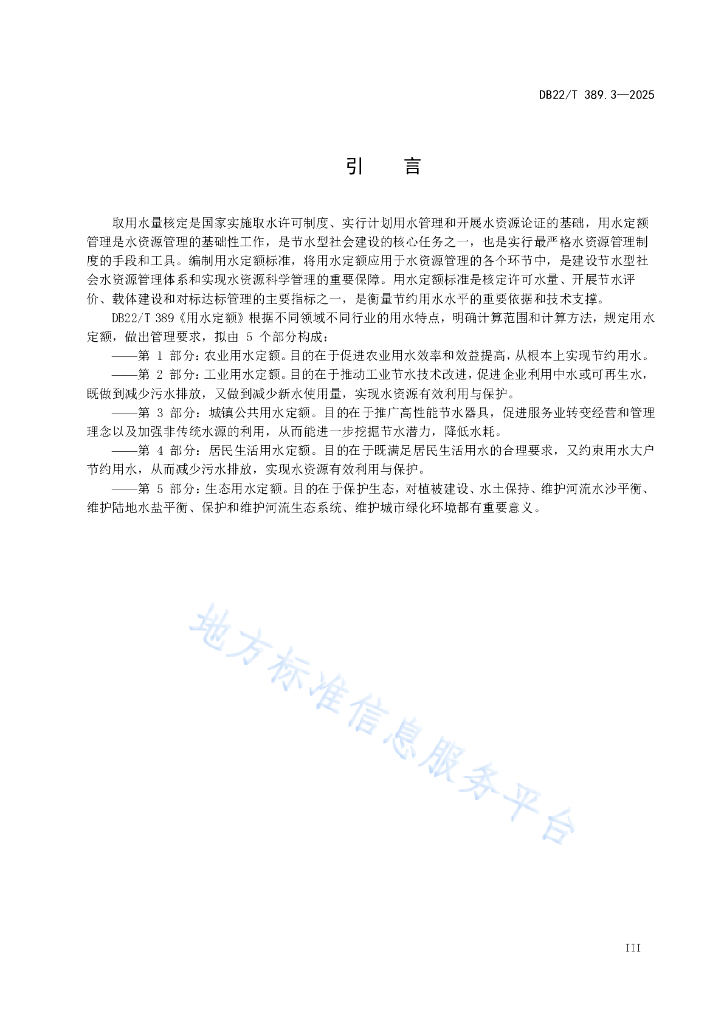 DB22/T 389.3—2025

引　言

取用水量核定是国家实施取水许可制度、实行计划用水管理和开展水资源论证的基础，用水定额管理是水资源管理的基础性工作，是节水型社会建设的核心任务之一，也是实行最严格水资源管理制度的手段和工具。编制用水定额标准，将用水定额应用于水资源管理的各个环节中，是建设节水型社会水资源管理体系和实现水资源科学管理的重要保障。用水定额标准是核定许可水量、开展节水评价、载体建设和对标达标管理的主要指标之一，是衡量节约用水水平的重要依据和技术支撑。

DB22/T 389《用水定额》根据不同领域不同行业的用水特点，明确计算范围和计算方法，规定用水定额，做出管理要求，拟由 5 个部分构成：

——第 1 部分：农业用水定额。目的在于促进农业用水效率和效益提高，从根本上实现节约用水。

——第 2 部分：工业用水定额。目的在于推动工业节水技术改进，促进企业利用中水或可再生水，既做到减少污水排放，又做到减少新水使用量，实现水资源有效利用与保护。

——第 3 部分：城镇公共用水定额。目的在于推广高性能节水器具，促进服务业转变经营和管理理念以及加强非传统水源的利用，从而能进一步挖掘节水潜力，降低水耗。

——第 4 部分：居民生活用水定额。目的在于既满足居民生活用水的合理要求，又约束用水大户节约用水，从而减少污水排放，实现水资源有效利用与保护。

——第 5 部分：生态用水定额。目的在于保护生态，对植被建设、水土保持、维护河流水沙平衡、维护陆地水盐平衡、保护和维护河流生态系统、维护城市绿化环境都有重要意义。

地方标准信息服务平台

III